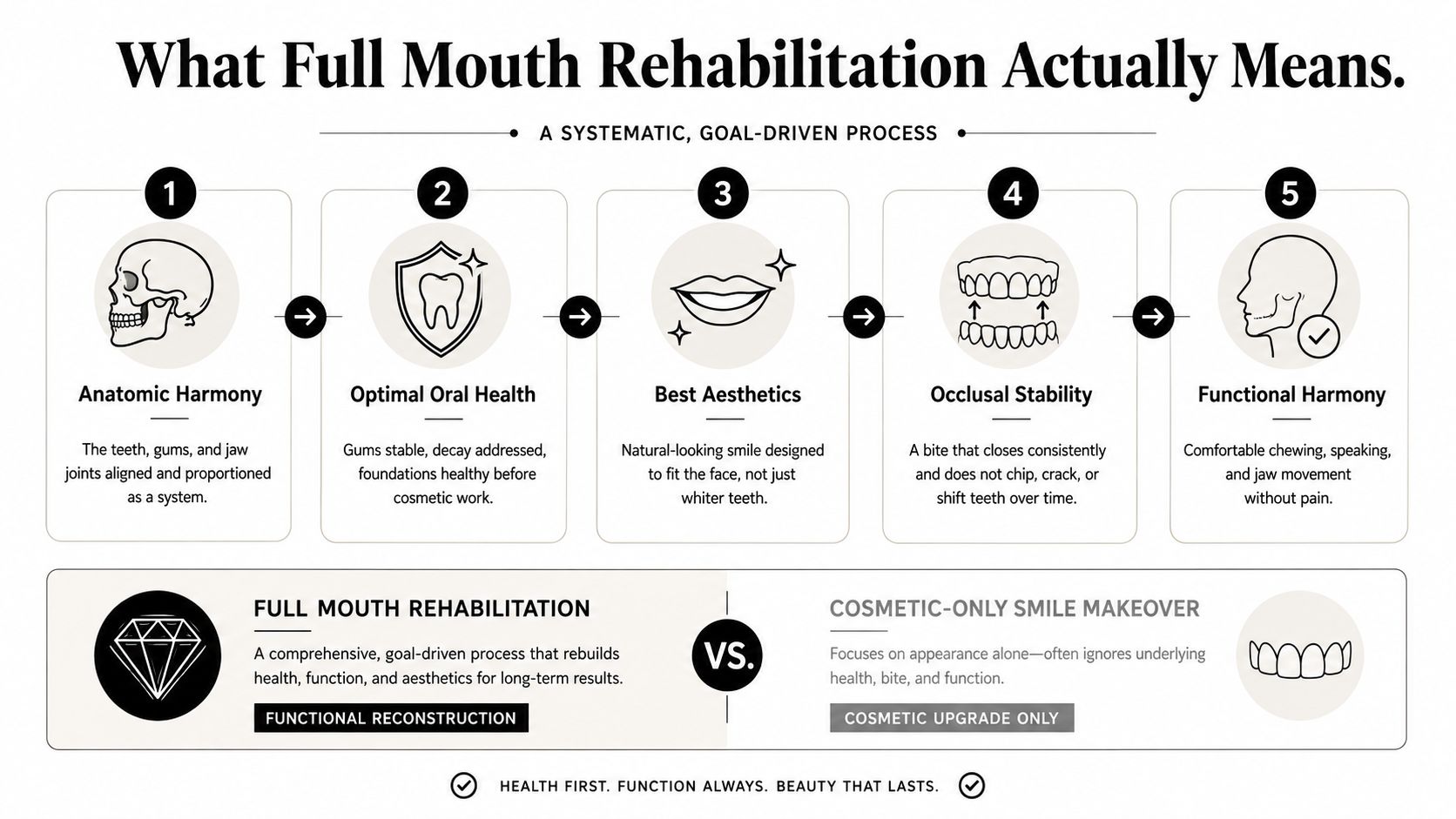 What Full Mouth Rehabilitation Actually Means.

A SYSTEMATIC, GOAL-DRIVEN PROCESS

1
Anatomic Harmony
The teeth, gums, and jaw joints aligned and proportioned as a system.

2
Optimal Oral Health
Gums stable, decay addressed, foundations healthy before cosmetic work.

3
Best Aesthetics
Natural-looking smile designed to fit the face, not just whiter teeth.

4
Occlusal Stability
A bite that closes consistently and does not chip, crack, or shift teeth over time.

5
Functional Harmony
Comfortable chewing, speaking, and jaw movement without pain.

FULL MOUTH REHABILITATION
A comprehensive, goal-driven process that rebuilds health, function, and aesthetics for long-term results.
FUNCTIONAL RECONSTRUCTION

VS.

COSMETIC-ONLY SMILE MAKEOVER
Focuses on appearance alone—often ignores underlying health, bite, and function.
COSMETIC UPGRADE ONLY

HEALTH FIRST. FUNCTION ALWAYS. BEAUTY THAT LASTS.